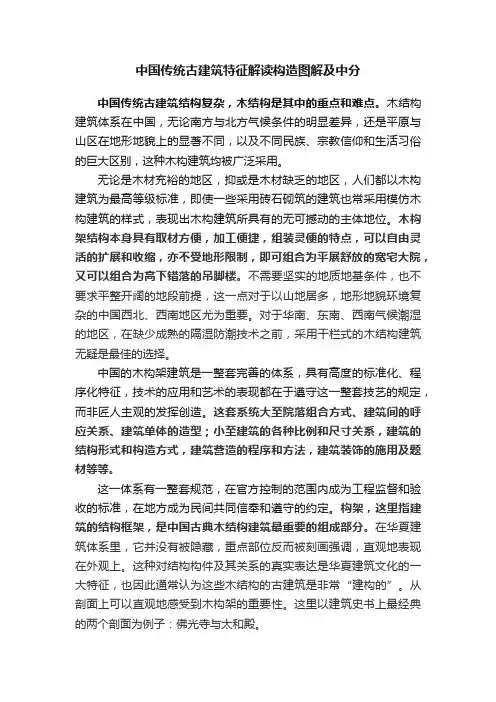 中国传统古建筑特征解读构造图解及中分

中国传统古建筑结构复杂，木结构是其中的重点和难点。木结构建筑体系在中国，无论南方与北方气候条件的明显差异，还是平原与山区在地形地貌上的显著不同，以及不同民族、宗教信仰和生活习俗的巨大区别，这种木构建筑均被广泛采用。

无论是木材充裕的地区，抑或是木材缺乏的地区，人们都以木构建筑为最高等级标准，即使一些采用砖石砌筑的建筑也常采用模仿木构建筑的样式，表现出木构建筑所具有的无可撼动的主体地位。木构架结构本身具有取材方便，加工便捷，组装灵便的特点，可以自由灵活的扩展和收缩，亦不受地形限制，即可组合为平展舒放的宽宅大院，又可以组合为高下错落的吊脚楼。不需要坚实的地质地基条件，也不要求平整开阔的地段前提，这一点对于以山地居多，地形地貌环境复杂的中国西北、西南地区尤为重要。对于华南、东南、西南气候潮湿的地区，在缺少成熟的隔湿防潮技术之前，采用干栏式的木结构建筑无疑是最佳的选择。

中国的木构架建筑是一整套完善的体系，具有高度的标准化、程序化特征，技术的应用和艺术的表现都在于遵守这一整套技艺的规定，而非匠人主观的发挥创造。这套系统大至院落组合方式、建筑间的呼应关系、建筑单体的造型；小至建筑的各种比例和尺寸关系，建筑的结构形式和构造方式，建筑营造的程序和方法，建筑装饰的施用及题材等等。

这一体系有一整套规范，在官方控制的范围内成为工程监督和验收的标准，在地方成为民间共同信奉和遵守的约定。构架，这里指建筑的结构框架，是中国古典木结构建筑最重要的组成部分。在华夏建筑体系里，它并没有被隐藏，重点部位反而被刻画强调，直观地表现在外观上。这种对结构构件及其关系的真实表达是华夏建筑文化的一大特征，也因此通常认为这些木结构的古建筑是非常“建构的”。从剖面上可以直观地感受到木构架的重要性。这里以建筑史书上最经典的两个剖面为例子：佛光寺与太和殿。